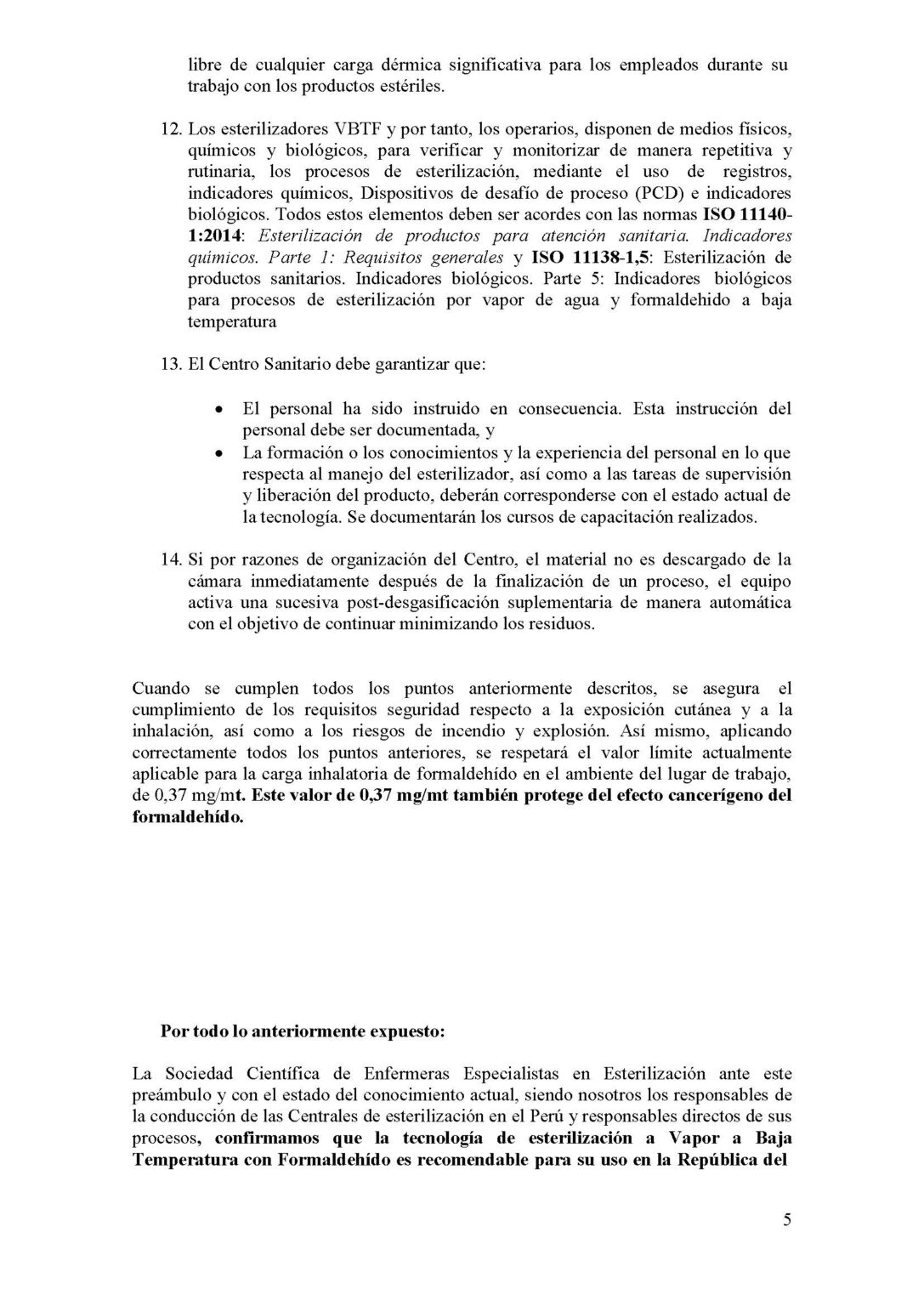 libre de cualquier carga dérmica significativa para los empleados durante su trabajo con los productos estériles.

12. Los esterilizadores VBTF y por tanto, los operarios, disponen de medios físicos, químicos y biológicos, para verificar y monitorizar de manera repetitiva y rutinaria, los procesos de esterilización, mediante el uso de registros, indicadores químicos, Dispositivos de desafío de proceso (PCD) e indicadores biológicos. Todos estos elementos deben ser acordes con las normas ISO 11140-1:2014: Esterilización de productos para atención sanitaria. Indicadores químicos. Parte 1: Requisitos generales y ISO 11138-1,5: Esterilización de productos sanitarios. Indicadores biológicos. Parte 5: Indicadores biológicos para procesos de esterilización por vapor de agua y formaldehido a baja temperatura

13. El Centro Sanitario debe garantizar que:

• El personal ha sido instruido en consecuencia. Esta instrucción del personal debe ser documentada, y
• La formación o los conocimientos y la experiencia del personal en lo que respecta al manejo del esterilizador, así como a las tareas de supervisión y liberación del producto, deberán corresponderse con el estado actual de la tecnología. Se documentarán los cursos de capacitación realizados.

14. Si por razones de organización del Centro, el material no es descargado de la cámara inmediatamente después de la finalización de un proceso, el equipo activa una sucesiva post-desgasificación suplementaria de manera automática con el objetivo de continuar minimizando los residuos.

Cuando se cumplen todos los puntos anteriormente descritos, se asegura el cumplimiento de los requisitos seguridad respecto a la exposición cutánea y a la inhalación, así como a los riesgos de incendio y explosión. Así mismo, aplicando correctamente todos los puntos anteriores, se respetará el valor límite actualmente aplicable para la carga inhalatoria de formaldehído en el ambiente del lugar de trabajo, de 0,37 mg/mt. Este valor de 0,37 mg/mt también protege del efecto cancerígeno del formaldehído.

Por todo lo anteriormente expuesto:

La Sociedad Científica de Enfermeras Especialistas en Esterilización ante este preámbulo y con el estado del conocimiento actual, siendo nosotros los responsables de la conducción de las Centrales de esterilización en el Perú y responsables directos de sus procesos, confirmamos que la tecnología de esterilización a Vapor a Baja Temperatura con Formaldehído es recomendable para su uso en la República del

5